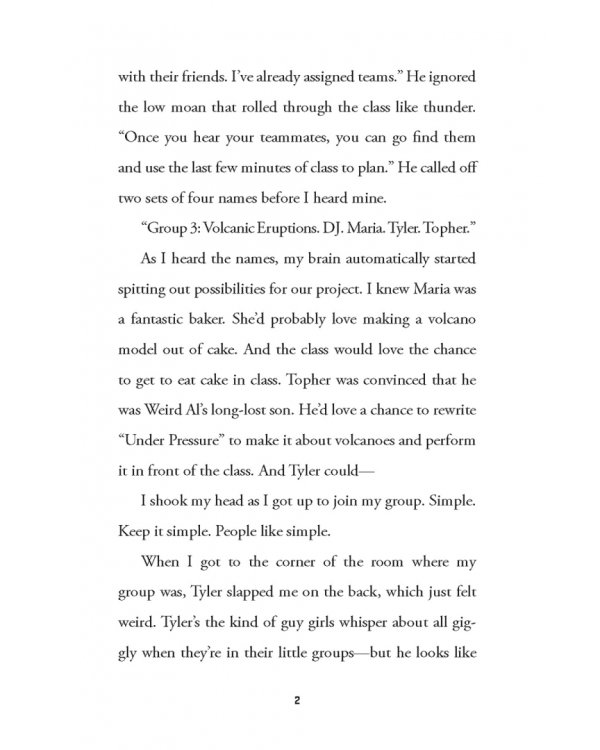 with their friends. I've already assigned teams." He ignored the low moan that rolled through the class like thunder. "Once you hear your teammates, you can go find them and use the last few minutes of class to plan." He called off two sets of four names before I heard mine.

"Group 3: Volcanic Eruptions. DJ. Maria. Tyler. Topher."

As I heard the names, my brain automatically started spitting out possibilities for our project. I knew Maria was a fantastic baker. She'd probably love making a volcano model out of cake. And the class would love the chance to get to eat cake in class. Topher was convinced that he was Weird Al's long-lost son. He'd love a chance to rewrite "Under Pressure" to make it about volcanoes and perform it in front of the class. And Tyler could—

I shook my head as I got up to join my group. Simple. Keep it simple. People like simple.

When I got to the corner of the room where my group was, Tyler slapped me on the back, which just felt weird. Tyler's the kind of guy girls whisper about all giggly when they're in their little groups—but he looks like

2